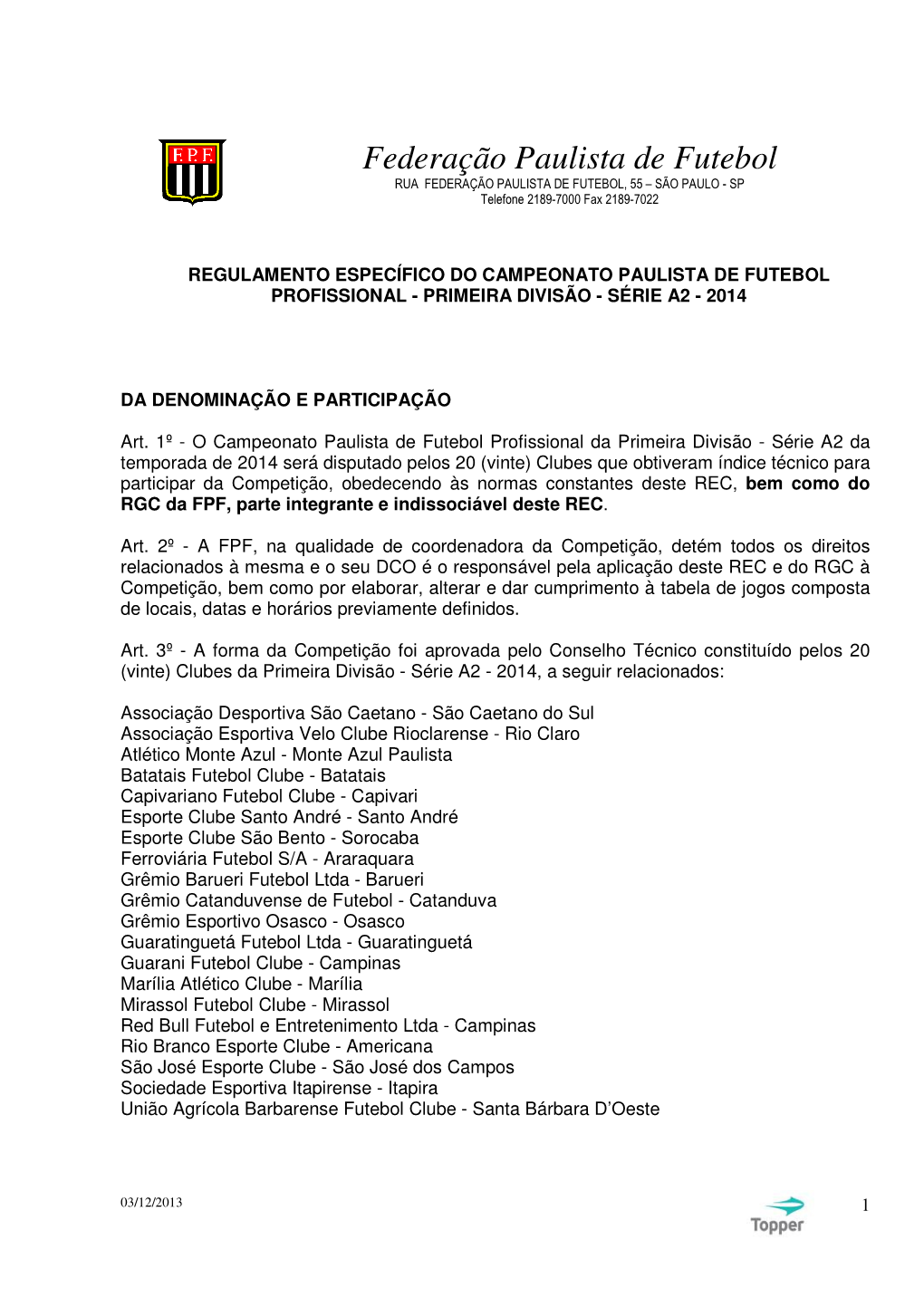 F.P.F.

Federação Paulista de Futebol
RUA FEDERAÇÃO PAULISTA DE FUTEBOL, 55 – SÃO PAULO - SP
Telefone 2189-7000 Fax 2189-7022

REGULAMENTO ESPECÍFICO DO CAMPEONATO PAULISTA DE FUTEBOL PROFISSIONAL - PRIMEIRA DIVISÃO - SÉRIE A2 - 2014

DA DENOMINAÇÃO E PARTICIPAÇÃO

Art. 1º - O Campeonato Paulista de Futebol Profissional da Primeira Divisão - Série A2 da temporada de 2014 será disputado pelos 20 (vinte) Clubes que obtiveram índice técnico para participar da Competição, obedecendo às normas constantes deste REC, bem como do RGC da FPF, parte integrante e indissociável deste REC.

Art. 2º - A FPF, na qualidade de coordenadora da Competição, detém todos os direitos relacionados à mesma e o seu DCO é o responsável pela aplicação deste REC e do RGC à Competição, bem como por elaborar, alterar e dar cumprimento à tabela de jogos composta de locais, datas e horários previamente definidos.

Art. 3º - A forma da Competição foi aprovada pelo Conselho Técnico constituído pelos 20 (vinte) Clubes da Primeira Divisão - Série A2 - 2014, a seguir relacionados:

Associação Desportiva São Caetano - São Caetano do Sul
Associação Esportiva Velo Clube Rioclarense - Rio Claro
Atlético Monte Azul - Monte Azul Paulista
Batatais Futebol Clube - Batatais
Capivariano Futebol Clube - Capivari
Esporte Clube Santo André - Santo André
Esporte Clube São Bento - Sorocaba
Ferroviária Futebol S/A - Araraquara
Grêmio Barueri Futebol Ltda - Barueri
Grêmio Catanduvense de Futebol - Catanduva
Grêmio Esportivo Osasco - Osasco
Guaratinguetá Futebol Ltda - Guaratinguetá
Guarani Futebol Clube - Campinas
Marília Atlético Clube - Marília
Mirassol Futebol Clube - Mirassol
Red Bull Futebol e Entretenimento Ltda - Campinas
Rio Branco Esporte Clube - Americana
São José Esporte Clube - São José dos Campos
Sociedade Esportiva Itapirense - Itapira
União Agrícola Barbarense Futebol Clube - Santa Bárbara D'Oeste

03/12/2013

1

Topper